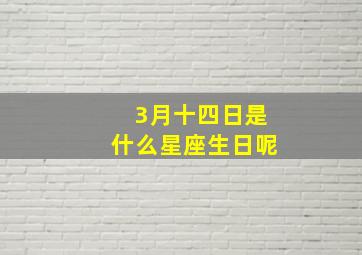 3月十四日是
什么星座生日呢